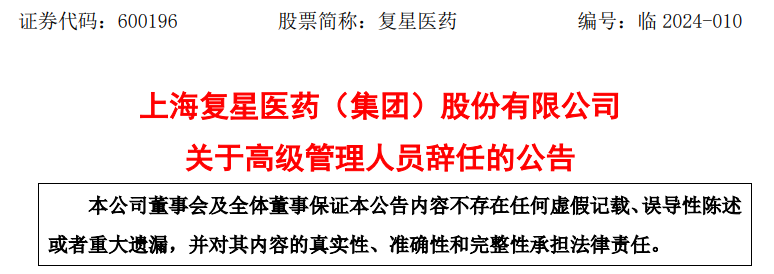 证券代码：600196　　股票简称：复星医药　　编号：临 2024-010

上海复星医药（集团）股份有限公司
关于高级管理人员辞任的公告

本公司董事会及全体董事保证本公告内容不存在任何虚假记载、误导性陈述或者重大遗漏，并对其内容的真实性、准确性和完整性承担法律责任。